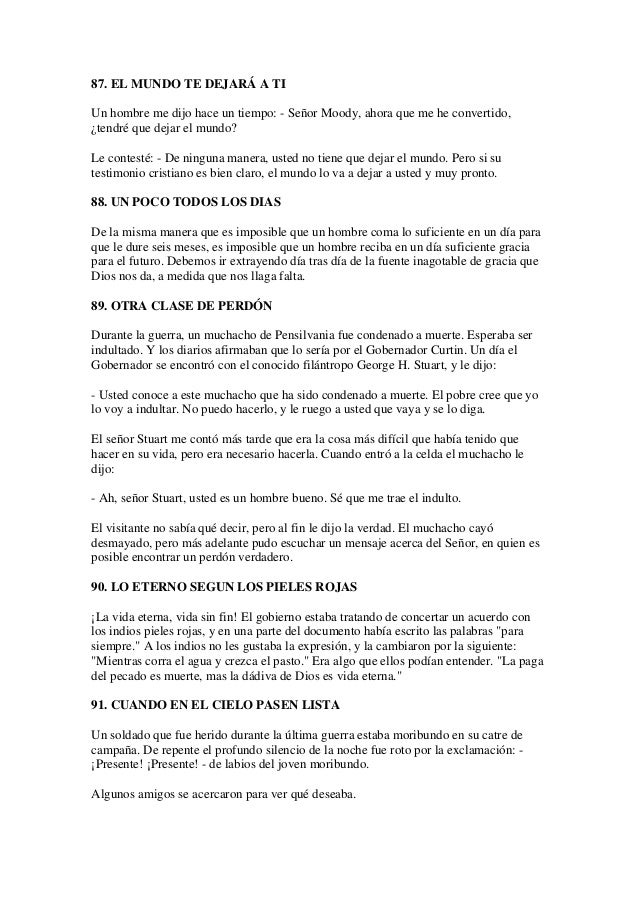 87. EL MUNDO TE DEJARÁ A TI

Un hombre me dijo hace un tiempo: - Señor Moody, ahora que me he convertido, ¿tendré que dejar el mundo?

Le contesté: - De ninguna manera, usted no tiene que dejar el mundo. Pero si su testimonio cristiano es bien claro, el mundo lo va a dejar a usted y muy pronto.

88. UN POCO TODOS LOS DIAS

De la misma manera que es imposible que un hombre coma lo suficiente en un día para que le dure seis meses, es imposible que un hombre reciba en un día suficiente gracia para el futuro. Debemos ir extrayendo día tras día de la fuente inagotable de gracia que Dios nos da, a medida que nos llaga falta.

89. OTRA CLASE DE PERDÓN

Durante la guerra, un muchacho de Pensilvania fue condenado a muerte. Esperaba ser indultado. Y los diarios afirmaban que lo sería por el Gobernador Curtin. Un día el Gobernador se encontró con el conocido filántropo George H. Stuart, y le dijo:

- Usted conoce a este muchacho que ha sido condenado a muerte. El pobre cree que yo lo voy a indultar. No puedo hacerlo, y le ruego a usted que vaya y se lo diga.

El señor Stuart me contó más tarde que era la cosa más difícil que había tenido que hacer en su vida, pero era necesario hacerla. Cuando entró a la celda el muchacho le dijo:

- Ah, señor Stuart, usted es un hombre bueno. Sé que me trae el indulto.

El visitante no sabía qué decir, pero al fin le dijo la verdad. El muchacho cayó desmayado, pero más adelante pudo escuchar un mensaje acerca del Señor, en quien es posible encontrar un perdón verdadero.

90. LO ETERNO SEGUN LOS PIELES ROJAS

¡La vida eterna, vida sin fin! El gobierno estaba tratando de concertar un acuerdo con los indios pieles rojas, y en una parte del documento había escrito las palabras "para siempre." A los indios no les gustaba la expresión, y la cambiaron por la siguiente: "Mientras corra el agua y crezca el pasto." Era algo que ellos podían entender. "La paga del pecado es muerte, mas la dádiva de Dios es vida eterna."

91. CUANDO EN EL CIELO PASEN LISTA

Un soldado que fue herido durante la última guerra estaba moribundo en su catre de campaña. De repente el profundo silencio de la noche fue roto por la exclamación: - ¡Presente! ¡Presente! - de labios del joven moribundo.

Algunos amigos se acercaron para ver qué deseaba.